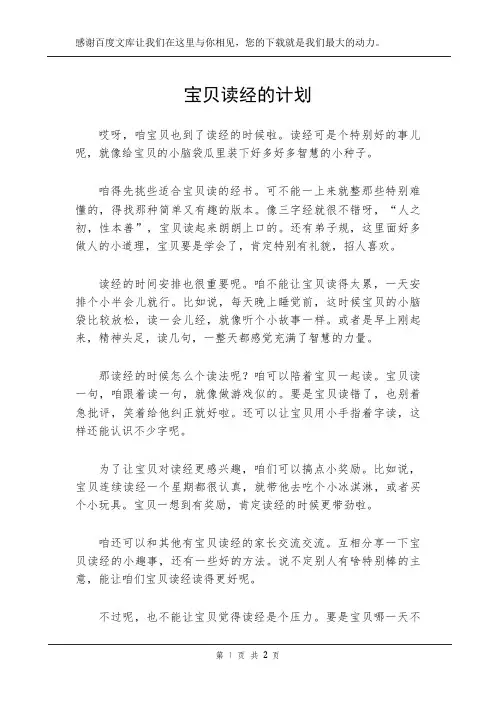 感谢百度文库让我们在这里与你相见，您的下载就是我们最大的动力。

宝贝读经的计划

哎呀，咱宝贝也到了读经的时候啦。读经可是个特别好的事儿呢，就像给宝贝的小脑袋瓜里装下好多好多智慧的小种子。

咱得先挑些适合宝贝读的经书。可不能一上来就整那些特别难懂的，得找那种简单又有趣的版本。像三字经就很不错呀，“人之初，性本善”，宝贝读起来朗朗上口的。还有弟子规，这里面好多做人的小道理，宝贝要是学会了，肯定特别有礼貌，招人喜欢。

读经的时间安排也很重要呢。咱不能让宝贝读得太累，一天安排个小半会儿就行。比如说，每天晚上睡觉前，这时候宝贝的小脑袋比较放松，读一会儿经，就像听个小故事一样。或者是早上刚起来，精神头足，读几句，一整天都感觉充满了智慧的力量。

那读经的时候怎么个读法呢？咱可以陪着宝贝一起读。宝贝读一句，咱跟着读一句，就像做游戏似的。要是宝贝读错了，也别着急批评，笑着给他纠正就好啦。还可以让宝贝用小手指着字读，这样还能认识不少字呢。

为了让宝贝对读经更感兴趣，咱们可以搞点小奖励。比如说，宝贝连续读经一个星期都很认真，就带他去吃个小冰淇淋，或者买个小玩具。宝贝一想到有奖励，肯定读经的时候更带劲啦。

咱还可以和其他有宝贝读经的家长交流交流。互相分享一下宝贝读经的小趣事，还有一些好的方法。说不定别人有啥特别棒的主意，能让咱们宝贝读经读得更好呢。

不过呢，也不能让宝贝觉得读经是个压力。要是宝贝哪一天不

第 1 页 共 2 页